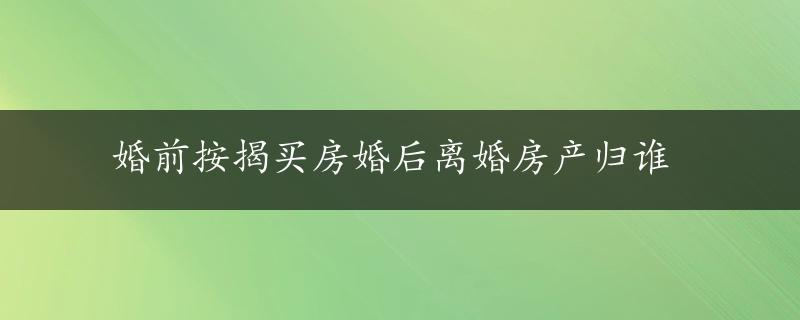 婚前按揭买房婚后离婚房产归谁